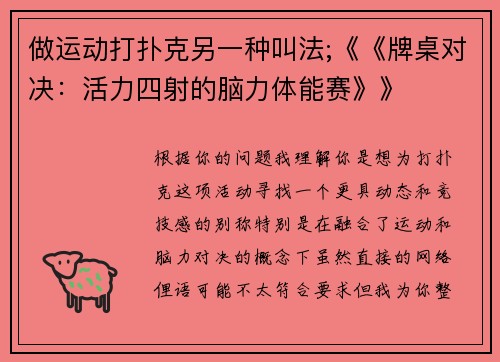 做运动打扑克另一种叫法;《《牌桌对决：活力四射的脑力体能赛》》

根据你的问题我理解你是想为打扑克这项活动寻找一个更具动态和竞技感的别称特别是在融合了运动和脑力对决的概念下虽然直接的网络俚语可能不太符合要求但我为你整